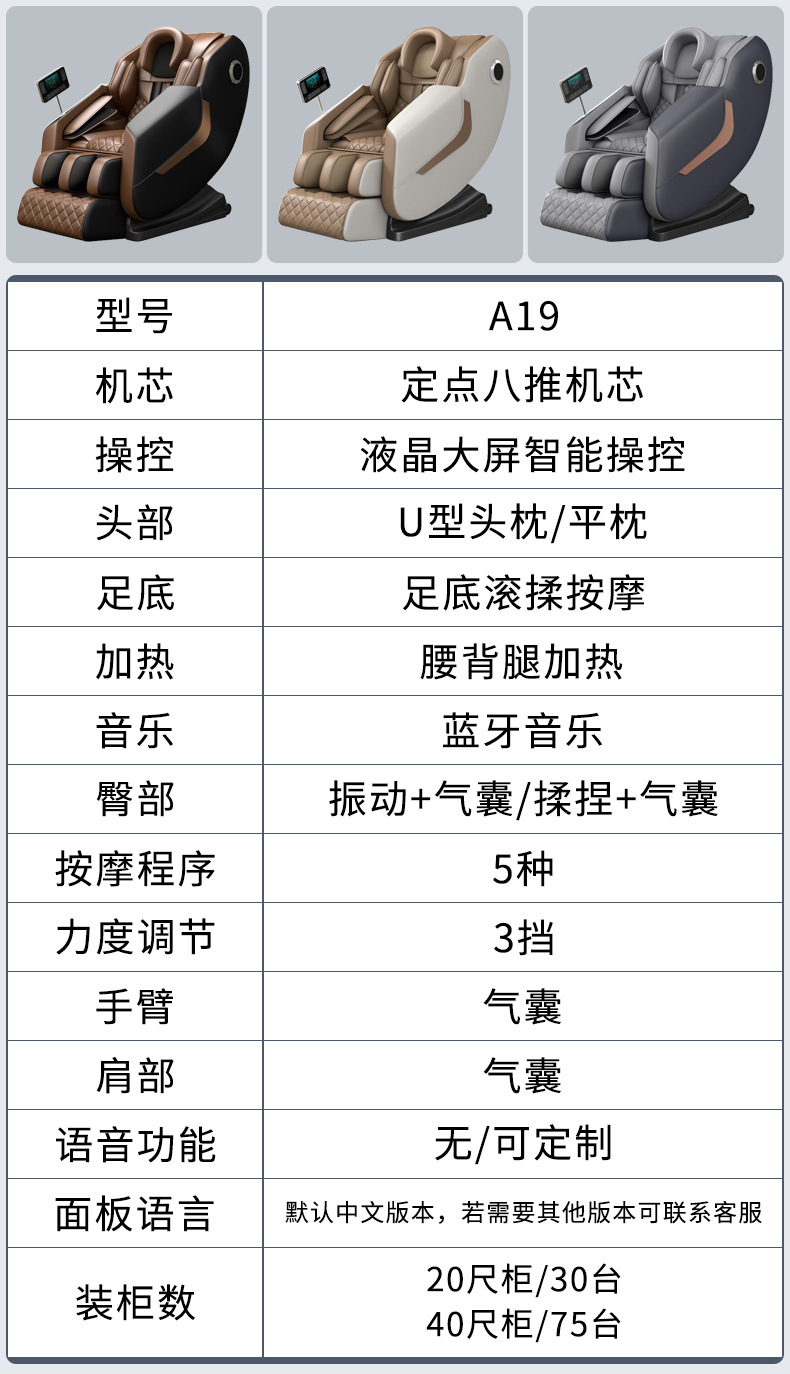 | 型号 | A19 |
|---|---|
| 机芯 | 定点八推机芯 |
| 操控 | 液晶大屏智能操控 |
| 头部 | U型头枕/平枕 |
| 足底 | 足底滚揉按摩 |
| 加热 | 腰背腿加热 |
| 音乐 | 蓝牙音乐 |
| 臀部 | 振动+气囊/揉捏+气囊 |
| 按摩程序 | 5种 |
| 力度调节 | 3挡 |
| 手臂 | 气囊 |
| 肩部 | 气囊 |
| 语音功能 | 无/可定制 |
| 面板语言 | 默认中文版本，若需要其他版本可联系客服 |
| 装柜数 | 20尺柜/30台 40尺柜/75台 |